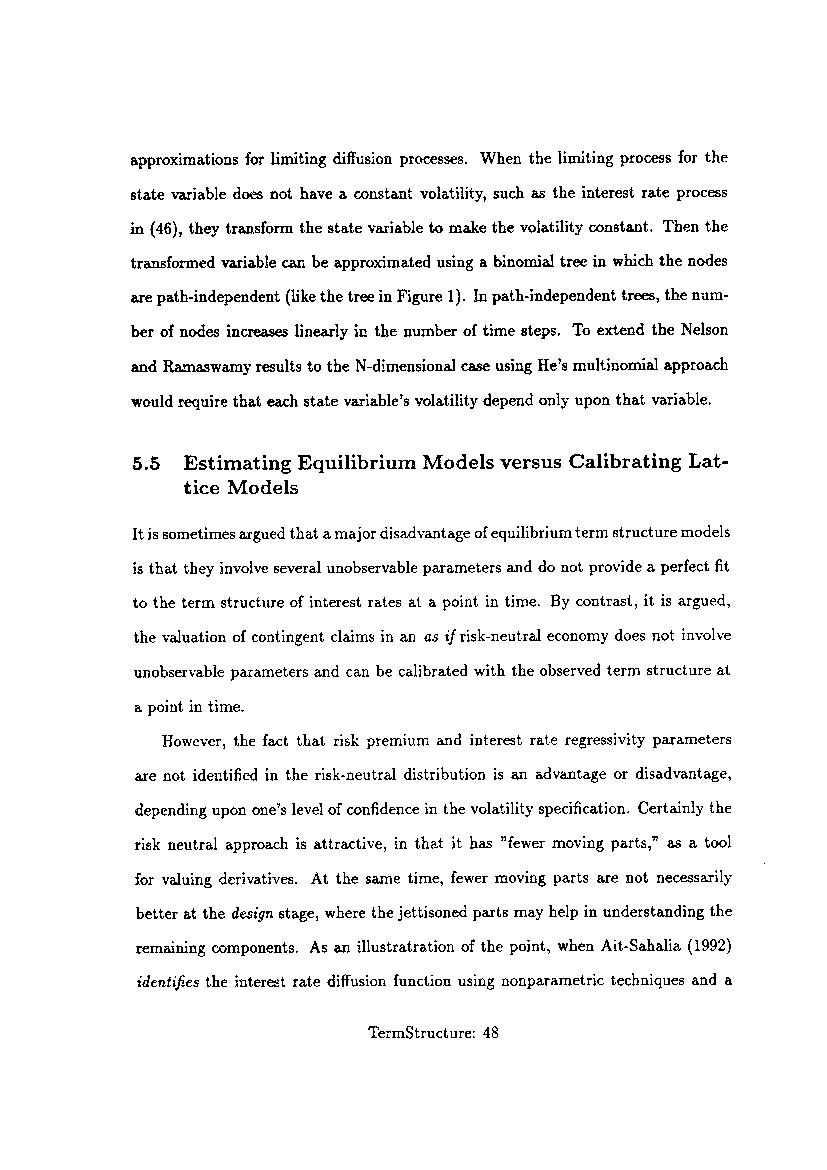 approximations for limiting diffusion processes. When the limiting process for the state variable does not have a constant volatility, such as the interest rate process in (46), they transform the state variable to make the volatility constant. Then the transformed variable can be approximated using a binomial tree in which the nodes are path-independent (like the tree in Figure 1). In path-independent trees, the number of nodes increases linearly in the number of time steps. To extend the Nelson and Ramaswamy results to the N-dimensional case using He's multinomial approach would require that each state variable's volatility depend only upon that variable.

5.5 Estimating Equilibrium Models versus Calibrating Lattice Models

It is sometimes argued that a major disadvantage of equilibrium term structure models is that they involve several unobservable parameters and do not provide a perfect fit to the term structure of interest rates at a point in time. By contrast, it is argued, the valuation of contingent claims in an as if risk-neutral economy does not involve unobservable parameters and can be calibrated with the observed term structure at a point in time.

However, the fact that risk premium and interest rate regressivity parameters are not identified in the risk-neutral distribution is an advantage or disadvantage, depending upon one's level of confidence in the volatility specification. Certainly the risk neutral approach is attractive, in that it has "fewer moving parts," as a tool for valuing derivatives. At the same time, fewer moving parts are not necessarily better at the design stage, where the jettisoned parts may help in understanding the remaining components. As an illustratration of the point, when Ait-Sahalia (1992) identifies the interest rate diffusion function using nonparametric techniques and a

TermStructure: 48